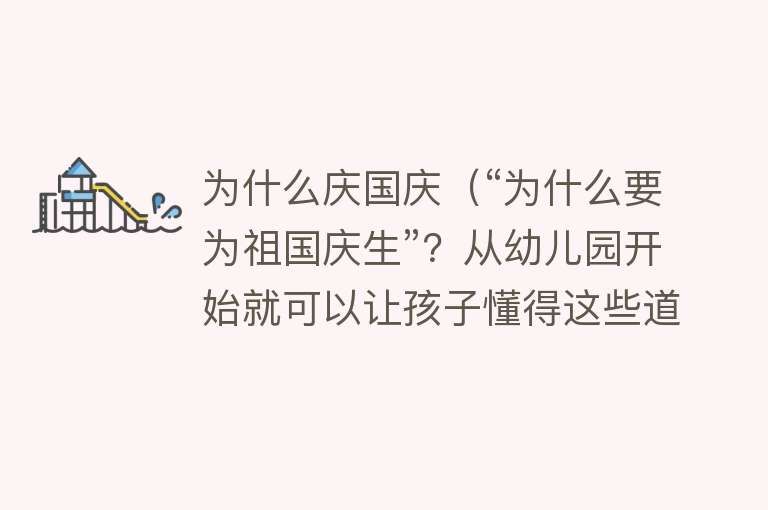 为什么庆国庆（“为什么要为祖国庆生”？从幼儿园开始就可以让孩子懂得这些道